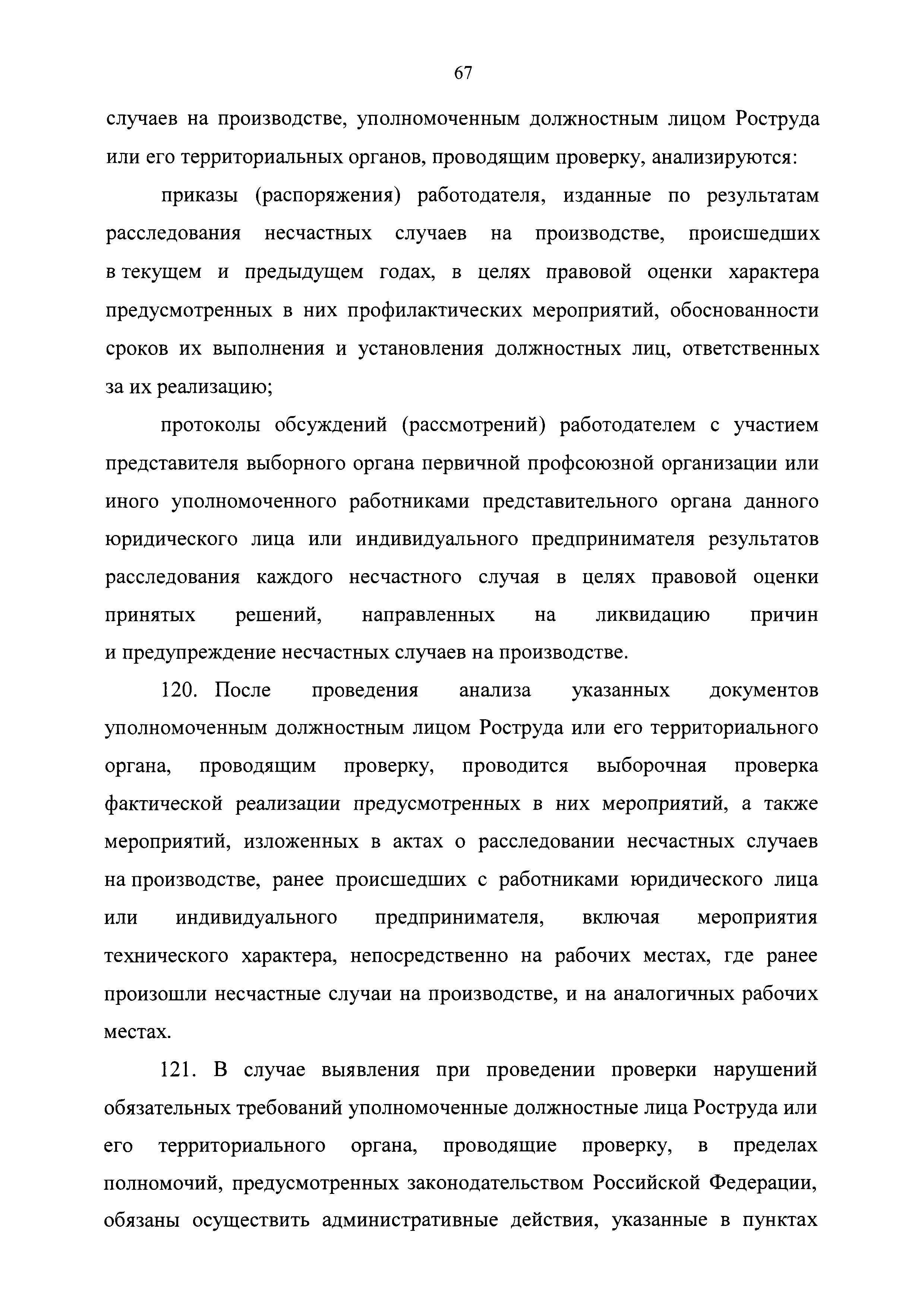 67

случаев на производстве, уполномоченным должностным лицом Роструда или его территориальных органов, проводящим проверку, анализируются:

приказы (распоряжения) работодателя, изданные по результатам расследования несчастных случаев на производстве, происшедших в текущем и предыдущем годах, в целях правовой оценки характера предусмотренных в них профилактических мероприятий, обоснованности сроков их выполнения и установления должностных лиц, ответственных за их реализацию;

протоколы обсуждений (рассмотрений) работодателем с участием представителя выборного органа первичной профсоюзной организации или иного уполномоченного работниками представительного органа данного юридического лица или индивидуального предпринимателя результатов расследования каждого несчастного случая в целях правовой оценки принятых решений, направленных на ликвидацию причин и предупреждение несчастных случаев на производстве.

120. После проведения анализа указанных документов уполномоченным должностным лицом Роструда или его территориального органа, проводящим проверку, проводится выборочная проверка фактической реализации предусмотренных в них мероприятий, а также мероприятий, изложенных в актах о расследовании несчастных случаев на производстве, ранее происшедших с работниками юридического лица или индивидуального предпринимателя, включая мероприятия технического характера, непосредственно на рабочих местах, где ранее произошли несчастные случаи на производстве, и на аналогичных рабочих местах.

121. В случае выявления при проведении проверки нарушений обязательных требований уполномоченные должностные лица Роструда или его территориального органа, проводящие проверку, в пределах полномочий, предусмотренных законодательством Российской Федерации, обязаны осуществить административные действия, указанные в пунктах